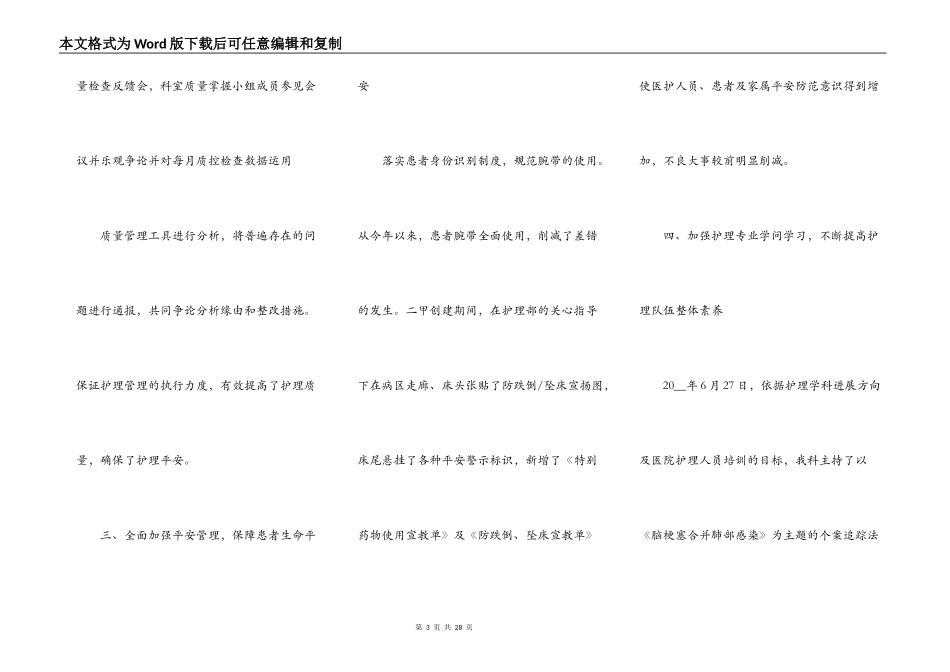 本文格式为Word版下载后可任意编辑和复制

量检查反馈会，科室质量掌握小组成员参见会议并乐观争论并对每月质控检查数据运用

质量管理工具进行分析，将普遍存在的问题进行通报，共同争论分析缘由和整改措施。保证护理管理的执行力度，有效提高了护理质量，确保了护理平安。

三、全面加强平安管理，保障患者生命平安

落实患者身份识别制度，规范腕带的使用。从今年以来，患者腕带全面使用，削减了差错的发生。二甲创建期间，在护理部的关心指导下在病区走廊、床头张贴了防跌倒/坠床宣扬图，床尾悬挂了各种平安警示标识，新增了《特别药物使用宣教单》及《防跌倒、坠床宣教单》使医护人员、患者及家属平安防范意识得到增加，不良大事较前明显削减。

四、加强护理专业学问学习，不断提高护理队伍整体素养

20__年6月27日，依据护理学科进展方向及医院护理人员培训的目标，我科主持了以《脑梗塞合并肺部感染》为主题的个案追踪法

第 3 页 共 28 页